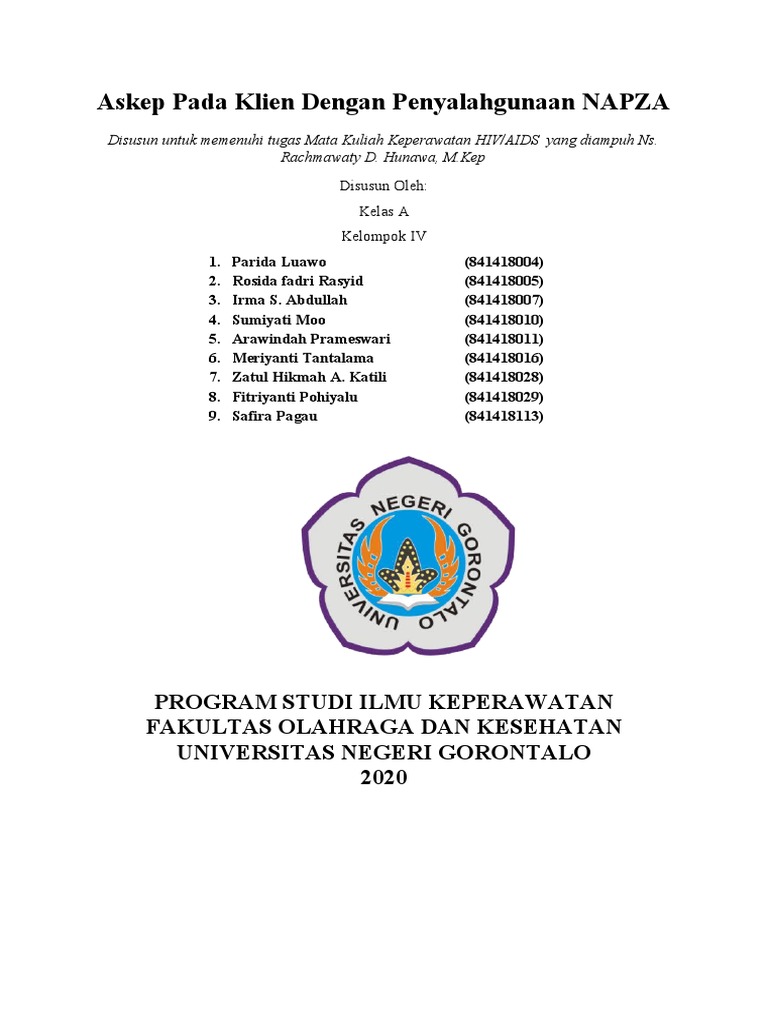 Askep Pada Klien Dengan Penyalahgunaan NAPZA

Disusun untuk memenuhi tugas Mata Kuliah Keperawatan HIV/AIDS yang diampuh Ns. Rachmawaty D. Hunawa, M.Kep

Disusun Oleh:

Kelas A

Kelompok IV

1. Parida Luawo (841418004)
2. Rosida fadri Rasyid (841418005)
3. Irma S. Abdullah (841418007)
4. Sumiyati Moo (841418010)
5. Arawindah Prameswari (841418011)
6. Meriyanti Tantalama (841418016)
7. Zatul Hikmah A. Katili (841418028)
8. Fitriyanti Pohiyalu (841418029)
9. Safira Pagau (841418113)

UNIVERSITAS NEGERI GORONTALO

PROGRAM STUDI ILMU KEPERAWATAN
FAKULTAS OLAHRAGA DAN KESEHATAN
UNIVERSITAS NEGERI GORONTALO
2020